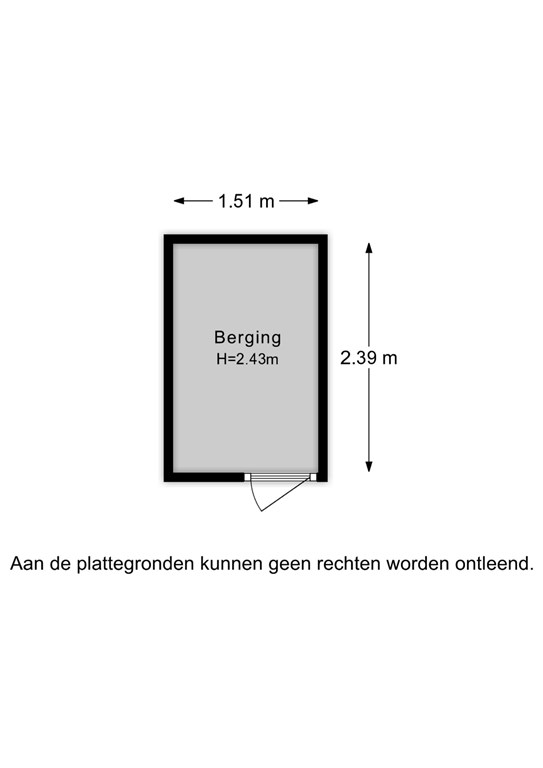 1.51 m

Berging
H=2.43m

2.39 m

Aan de plattegronden kunnen geen rechten worden ontleend.